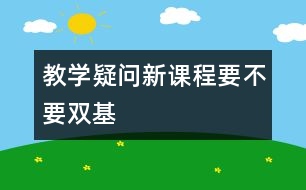 教学疑问新课程要不要双基